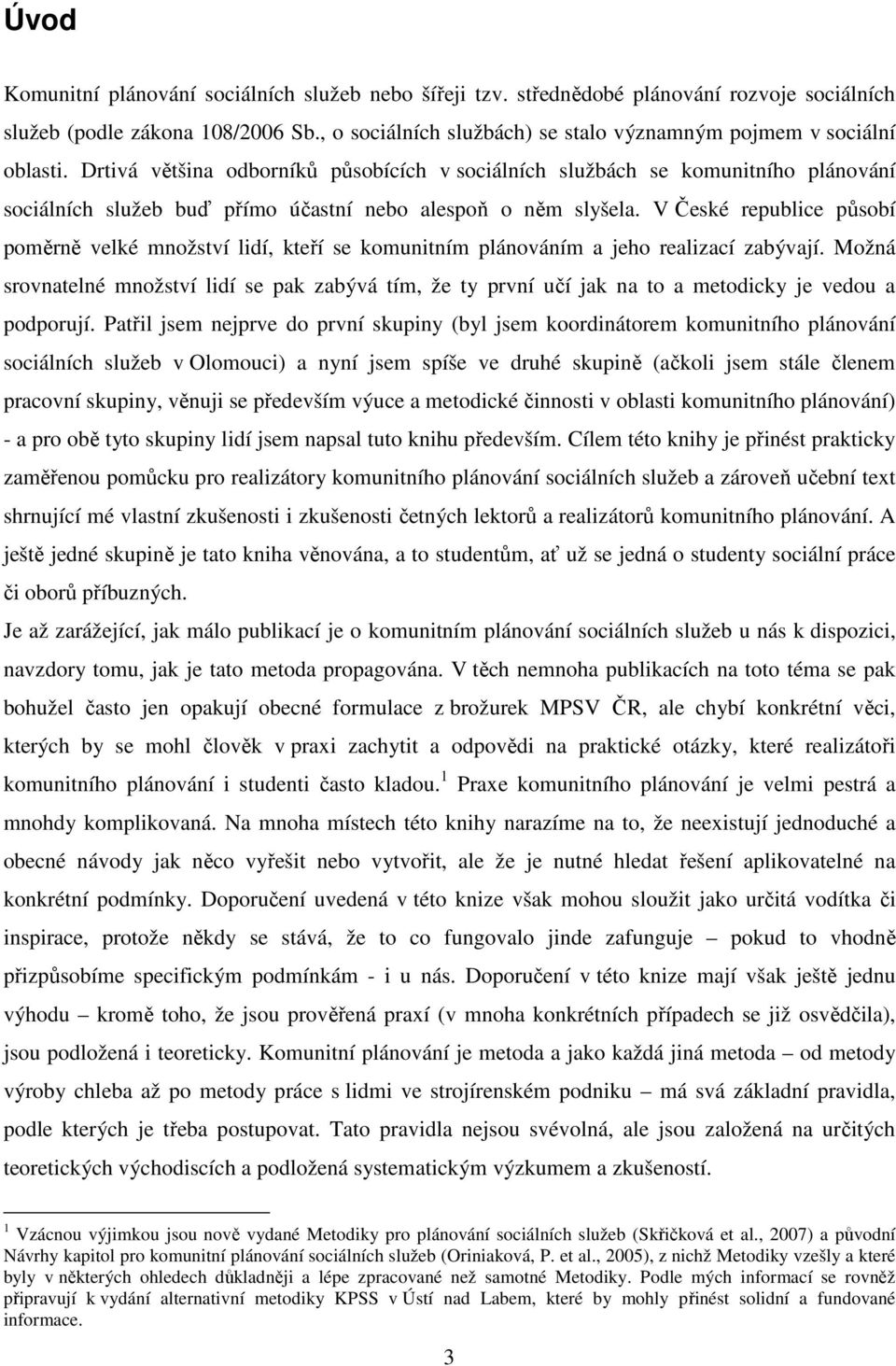 Úvod

Komunitní plánování sociálních služeb nebo šířeji tzv. střednědobé plánování rozvoje sociálních služeb (podle zákona 108/2006 Sb., o sociálních službách) se stalo významným pojmem v sociální oblasti. Drtivá většina odborníků působících v sociálních službách se komunitního plánování sociálních služeb buď přímo účastní nebo alespoň o něm slyšela. V České republice působí poměrně velké množství lidí, kteří se komunitním plánováním a jeho realizací zabývají. Možná srovnatelné množství lidí se pak zabývá tím, že ty první učí jak na to a metodicky je vedou a podporují. Patřil jsem nejprve do první skupiny (byl jsem koordinátorem komunitního plánování sociálních služeb v Olomouci) a nyní jsem spíše ve druhé skupině (ačkoli jsem stále členem pracovní skupiny, věnuji se především výuce a metodické činnosti v oblasti komunitního plánování) - a pro obě tyto skupiny lidí jsem napsal tuto knihu především. Cílem této knihy je přinést prakticky zaměřenou pomůcku pro realizátory komunitního plánování sociálních služeb a zároveň učební text shrnující mé vlastní zkušenosti i zkušenosti četných lektorů a realizátorů komunitního plánování. A ještě jedné skupině je tato kniha věnována, a to studentům, ať už se jedná o studenty sociální práce či oborů příbuzných.

Je až zarážející, jak málo publikací je o komunitním plánování sociálních služeb u nás k dispozici, navzdory tomu, jak je tato metoda propagována. V těch nemnoha publikacích na toto téma se pak bohužel často jen opakují obecné formulace z brožurek MPSV ČR, ale chybí konkrétní věci, kterých by se mohl člověk v praxi zachytit a odpovědi na praktické otázky, které realizátoři komunitního plánování i studenti často kladou.$^1$ Praxe komunitního plánování je velmi pestrá a mnohdy komplikovaná. Na mnoha místech této knihy narazíme na to, že neexistují jednoduché a obecné návody jak něco vyřešit nebo vytvořit, ale že je nutné hledat řešení aplikovatelné na konkrétní podmínky. Doporučení uvedená v této knize však mohou sloužit jako určitá vodítka či inspirace, protože někdy se stává, že to co fungovalo jinde zafunguje – pokud to vhodně přizpůsobíme specifickým podmínkám - i u nás. Doporučení v této knize mají však ještě jednu výhodu – kromě toho, že jsou prověřená praxí (v mnoha konkrétních případech se již osvědčila), jsou podložená i teoreticky. Komunitní plánování je metoda a jako každá jiná metoda – od metody výroby chleba až po metody práce s lidmi ve strojírenském podniku – má svá základní pravidla, podle kterých je třeba postupovat. Tato pravidla nejsou svévolná, ale jsou založená na určitých teoretických východiscích a podložená systematickým výzkumem a zkušeností.

$^1$ Vzácnou výjimkou jsou nově vydané Metodiky pro plánování sociálních služeb (Skřičková et al., 2007) a původní Návrhy kapitol pro komunitní plánování sociálních služeb (Oriniaková, P. et al., 2005), z nichž Metodiky vzešly a které byly v některých ohledech důkladněji a lépe zpracované než samotné Metodiky. Podle mých informací se rovněž připravují k vydání alternativní metodiky KPSS v Ústí nad Labem, které by mohly přinést solidní a fundované informace.

3